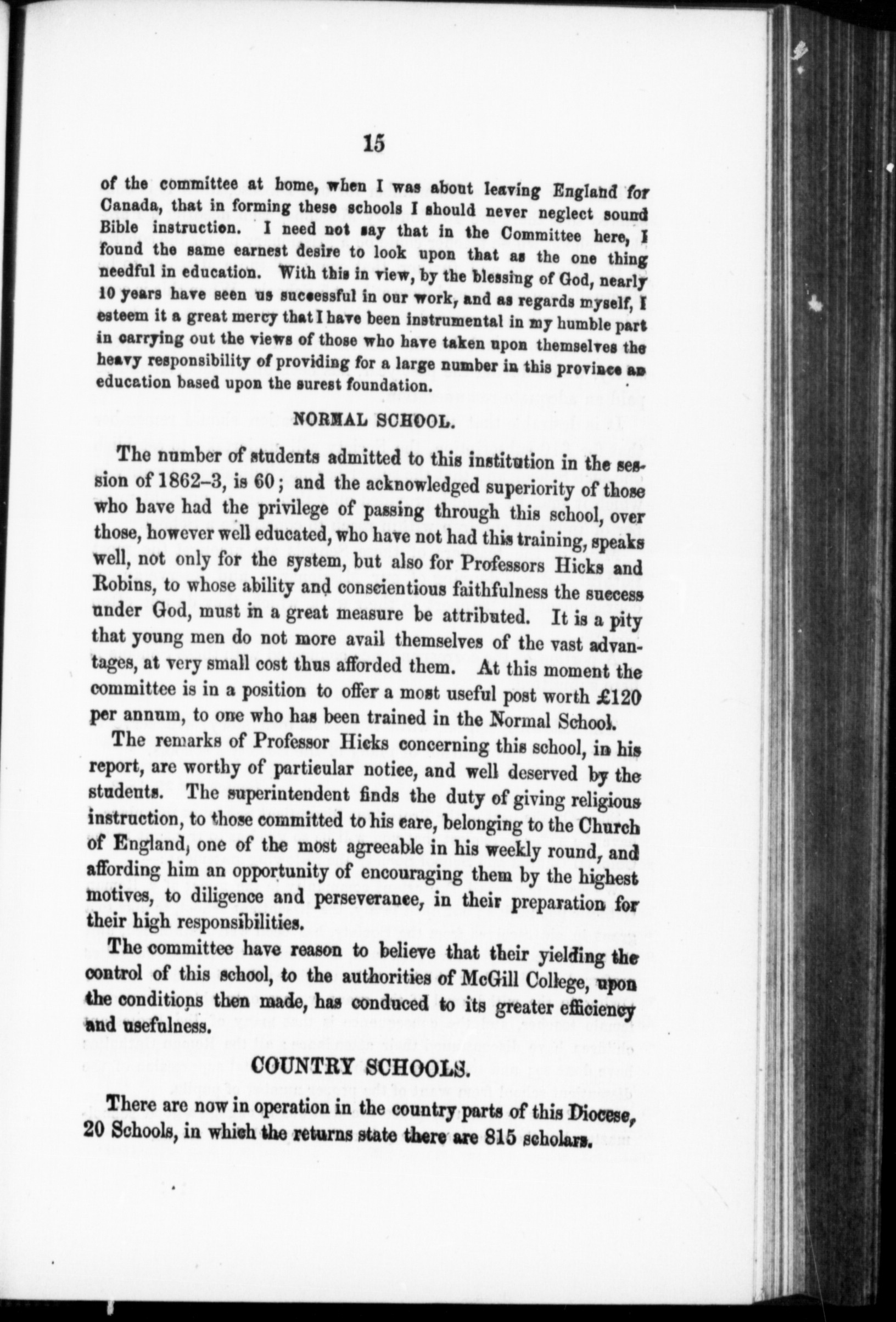 15

of the committee at home, when I was about leaving England for Canada, that in forming these schools I should never neglect sound Bible instruction. I need not say that in the Committee here, I found the same earnest desire to look upon that as the one thing needful in education. With this in view, by the blessing of God, nearly 10 years have seen us successful in our work, and as regards myself, I esteem it a great mercy that I have been instrumental in my humble part in carrying out the views of those who have taken upon themselves the heavy responsibility of providing for a large number in this province an education based upon the surest foundation.

NORMAL SCHOOL.

The number of students admitted to this institution in the session of 1862–3, is 60; and the acknowledged superiority of those who have had the privilege of passing through this school, over those, however well educated, who have not had this training, speaks well, not only for the system, but also for Professors Hicks and Robins, to whose ability and conscientious faithfulness the success under God, must in a great measure be attributed. It is a pity that young men do not more avail themselves of the vast advantages, at very small cost thus afforded them. At this moment the committee is in a position to offer a most useful post worth £120 per annum, to one who has been trained in the Normal School.

The remarks of Professor Hicks concerning this school, in his report, are worthy of particular notice, and well deserved by the students. The superintendent finds the duty of giving religious instruction, to those committed to his care, belonging to the Church of England, one of the most agreeable in his weekly round, and affording him an opportunity of encouraging them by the highest motives, to diligence and perseverance, in their preparation for their high responsibilities.

The committee have reason to believe that their yielding the control of this school, to the authorities of McGill College, upon the conditions then made, has conduced to its greater efficiency and usefulness.

COUNTRY SCHOOLS.

There are now in operation in the country parts of this Diocese, 20 Schools, in which the returns state there are 815 scholars.